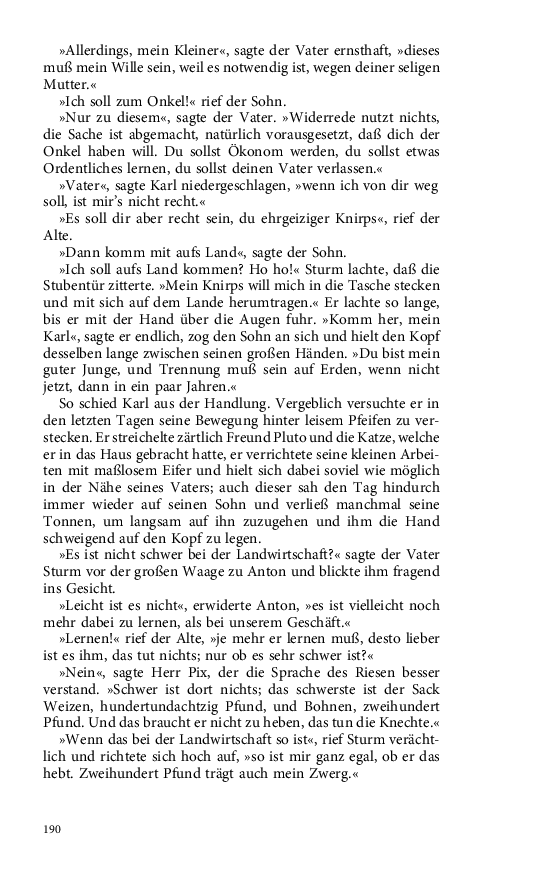 »Allerdings, mein Kleiner«, sagte der Vater ernsthaft, »dieses muß mein Wille sein, weil es notwendig ist, wegen deiner seligen Mutter.«

»Ich soll zum Onkel!« rief der Sohn.

»Nur zu diesem«, sagte der Vater. »Widerrede nutzt nichts, die Sache ist abgemacht, natürlich vorausgesetzt, daß dich der Onkel haben will. Du sollst Ökonom werden, du sollst etwas Ordentliches lernen, du sollst deinen Vater verlassen.«

»Vater«, sagte Karl niedergeschlagen, »wenn ich von dir weg soll, ist mir's nicht recht.«

»Es soll dir aber recht sein, du ehrgeiziger Knirps«, rief der Alte.

»Dann komm mit aufs Land«, sagte der Sohn.

»Ich soll aufs Land kommen? Ho ho!« Sturm lachte, daß die Stubentür zitterte. »Mein Knirps will mich in die Tasche stecken und mit sich auf dem Lande herumtragen.« Er lachte so lange, bis er mit der Hand über die Augen fuhr. »Komm her, mein Karl«, sagte er endlich, zog den Sohn an sich und hielt den Kopf desselben lange zwischen seinen großen Händen. »Du bist mein guter Junge, und Trennung muß sein auf Erden, wenn nicht jetzt, dann in ein paar Jahren.«

So schied Karl aus der Handlung. Vergeblich versuchte er in den letzten Tagen seine Bewegung hinter leisem Pfeifen zu verstecken. Er streichelte zärtlich Freund Pluto und die Katze, welche er in das Haus gebracht hatte, er verrichtete seine kleinen Arbeiten mit maßlosem Eifer und hielt sich dabei soviel wie möglich in der Nähe seines Vaters; auch dieser sah den Tag hindurch immer wieder auf seinen Sohn und verließ manchmal seine Tonnen, um langsam auf ihn zuzugehen und ihm die Hand schweigend auf den Kopf zu legen.

»Es ist nicht schwer bei der Landwirtschaft?« sagte der Vater Sturm vor der großen Waage zu Anton und blickte ihm fragend ins Gesicht.

»Leicht ist es nicht«, erwiderte Anton, »es ist vielleicht noch mehr dabei zu lernen, als bei unserem Geschäft.«

»Lernen!« rief der Alte, »je mehr er lernen muß, desto lieber ist es ihm, das tut nichts; nur ob es sehr schwer ist?«

»Nein«, sagte Herr Pix, der die Sprache des Riesen besser verstand. »Schwer ist dort nichts; das schwerste ist der Sack Weizen, hundertundachtzig Pfund, und Bohnen, zweihundert Pfund. Und das braucht er nicht zu heben, das tun die Knechte.«

»Wenn das bei der Landwirtschaft so ist«, rief Sturm verächtlich und richtete sich hoch auf, »so ist mir ganz egal, ob er das hebt. Zweihundert Pfund trägt auch mein Zwerg.«

190